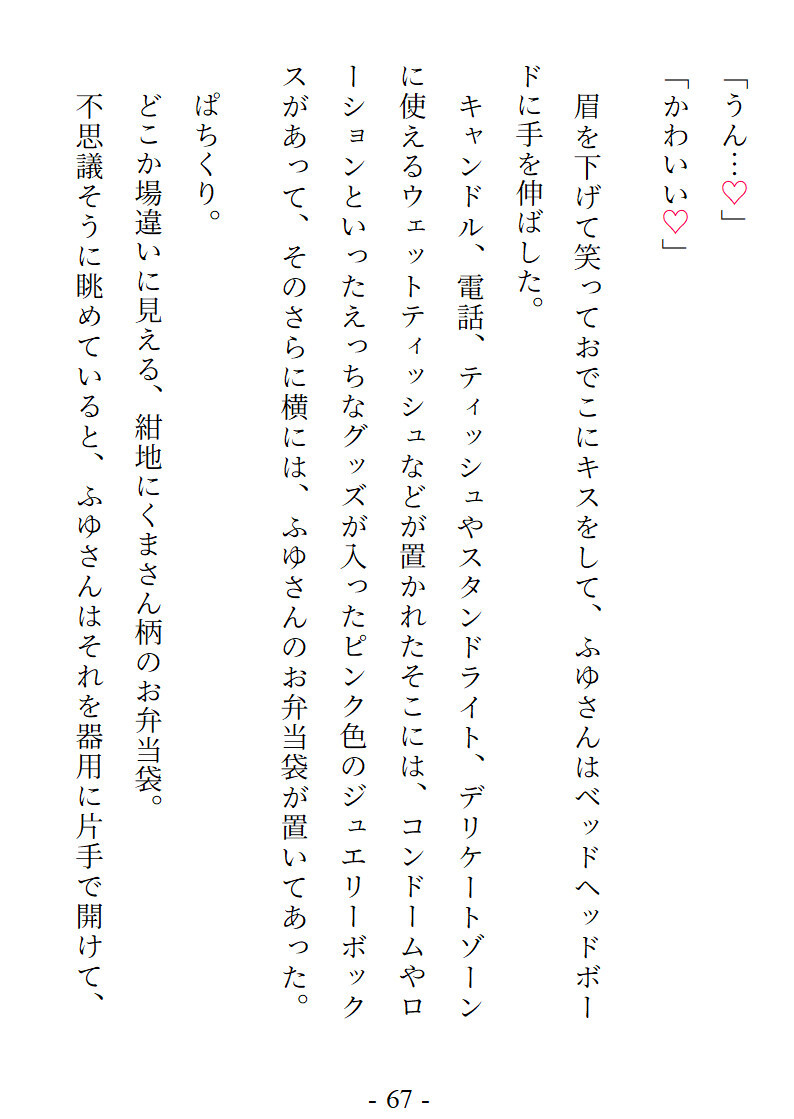 「うん…♡」

「かわいい♡」

眉を下げて笑っておでこにキスをして、ふゆさんはベッドヘッドボードに手を伸ばした。

キャンドル、電話、ティッシュやスタンドライト、デリケートゾーンに使えるウェットティッシュなどが置かれたそこには、コンドームやローションといったえっちなグッズが入ったピンク色のジュエリーボックスがあって、そのさらに横には、ふゆさんのお弁当袋が置いてあった。

ぱちくり。

どこか場違いに見える、紺地にくまさん柄のお弁当袋。

不思議そうに眺めていると、ふゆさんはそれを器用に片手で開けて、

- 67 -